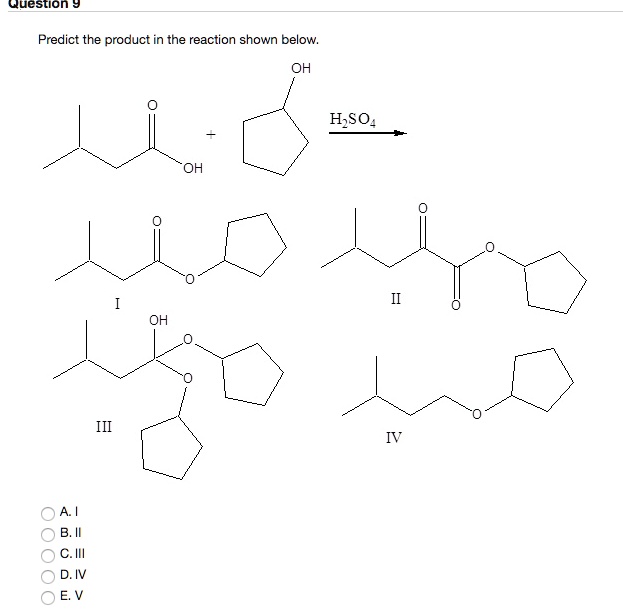 Question 9

Predict the product in the reaction shown below.

O

OH

+

OH

$H_2SO_4$

O

O

I

O

O

O

II

OH

O

O

III

O

IV

A. I

B. II

C. III

D. IV

E. V